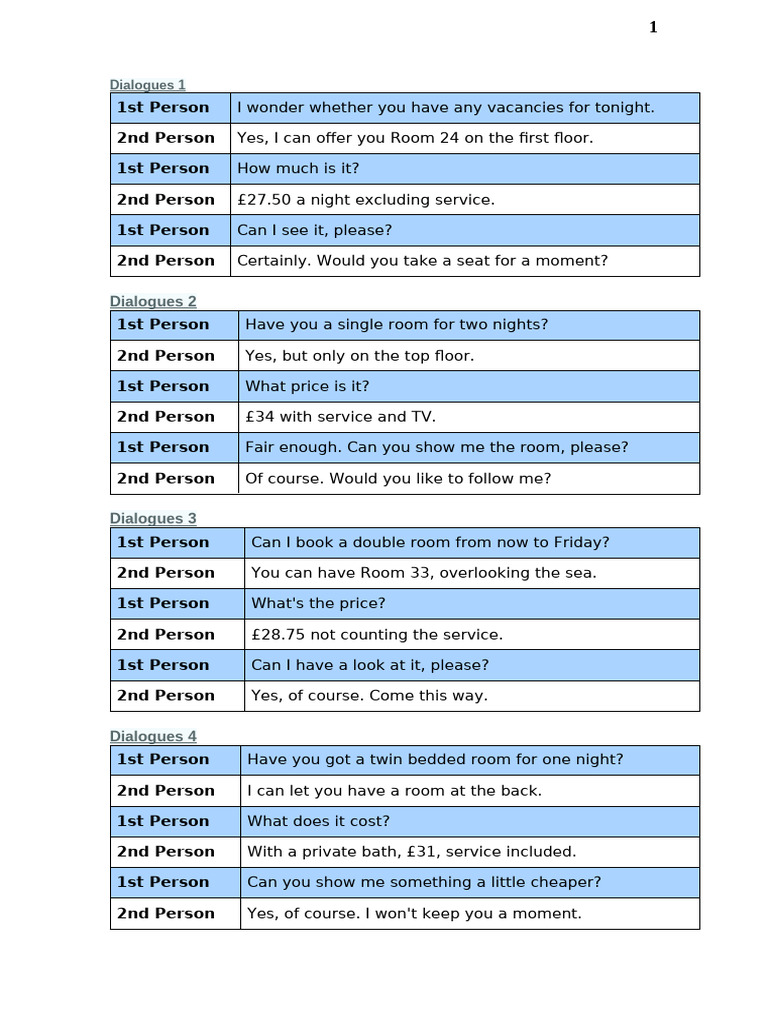 1

Dialogues 1

| 1st Person | I wonder whether you have any vacancies for tonight. |
|---|---|
| 2nd Person | Yes, I can offer you Room 24 on the first floor. |
| 1st Person | How much is it? |
| 2nd Person | £27.50 a night excluding service. |
| 1st Person | Can I see it, please? |
| 2nd Person | Certainly. Would you take a seat for a moment? |

Dialogues 2

| 1st Person | Have you a single room for two nights? |
|---|---|
| 2nd Person | Yes, but only on the top floor. |
| 1st Person | What price is it? |
| 2nd Person | £34 with service and TV. |
| 1st Person | Fair enough. Can you show me the room, please? |
| 2nd Person | Of course. Would you like to follow me? |

Dialogues 3

| 1st Person | Can I book a double room from now to Friday? |
|---|---|
| 2nd Person | You can have Room 33, overlooking the sea. |
| 1st Person | What's the price? |
| 2nd Person | £28.75 not counting the service. |
| 1st Person | Can I have a look at it, please? |
| 2nd Person | Yes, of course. Come this way. |

Dialogues 4

| 1st Person | Have you got a twin bedded room for one night? |
|---|---|
| 2nd Person | I can let you have a room at the back. |
| 1st Person | What does it cost? |
| 2nd Person | With a private bath, £31, service included. |
| 1st Person | Can you show me something a little cheaper? |
| 2nd Person | Yes, of course. I won't keep you a moment. |